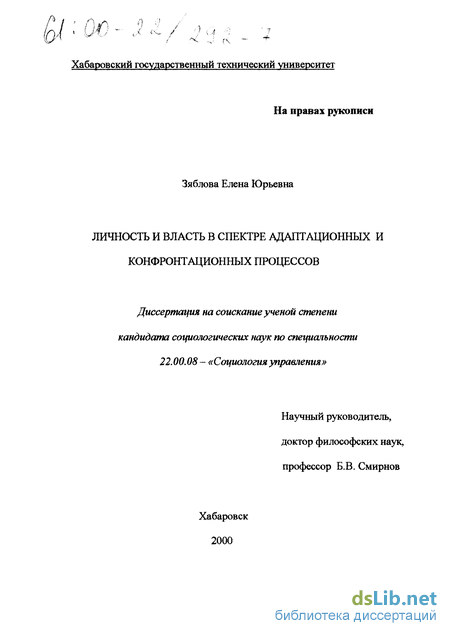 61:00-22/292-7

Хабаровский государственный технический университет

На правах рукописи

Зяблова Елена Юрьевна

ЛИЧНОСТЬ И ВЛАСТЬ В СПЕКТРЕ АДАПТАЦИОННЫХ И КОНФРОНТАЦИОННЫХ ПРОЦЕССОВ

Диссертация на соискание ученой степени кандидата социологических наук по специальности 22.00.08 – «Социология управления»

Научный руководитель, доктор философских наук, профессор Б.В. Смирнов

Хабаровск

2000

dsLib.net
библиотека диссертаций